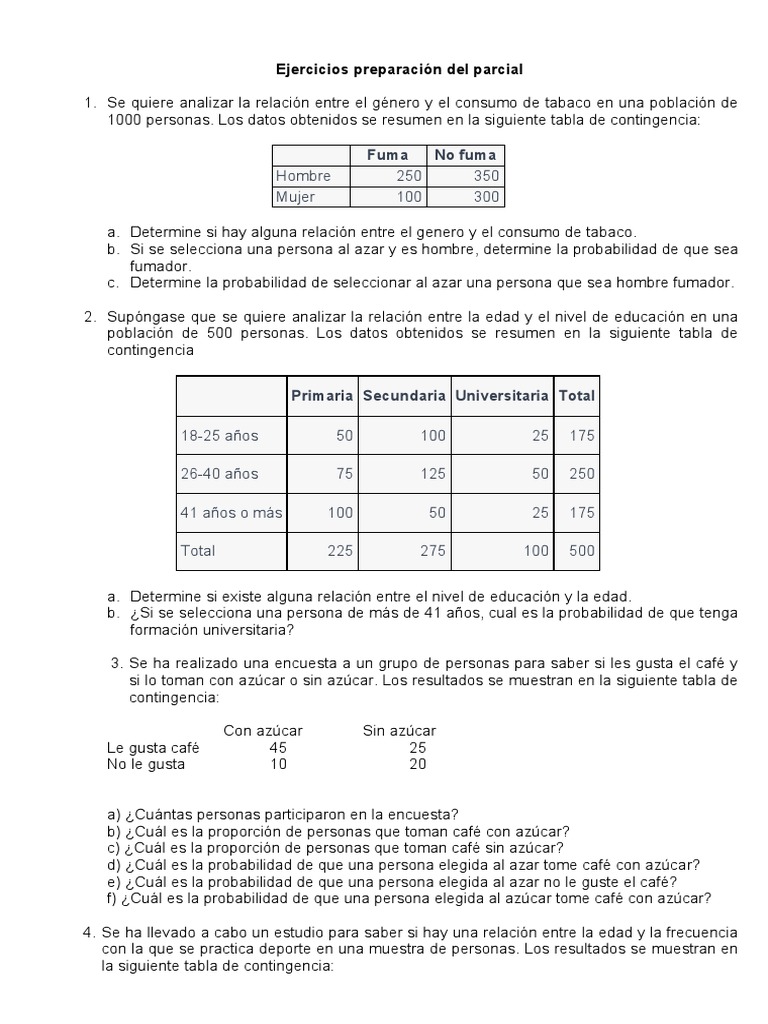 Ejercicios preparación del parcial

1. Se quiere analizar la relación entre el género y el consumo de tabaco en una población de 1000 personas. Los datos obtenidos se resumen en la siguiente tabla de contingencia:

| | Fuma | No fuma |
|---|---|---|
| Hombre | 250 | 350 |
| Mujer | 100 | 300 |

a. Determine si hay alguna relación entre el genero y el consumo de tabaco.
b. Si se selecciona una persona al azar y es hombre, determine la probabilidad de que sea fumador.
c. Determine la probabilidad de seleccionar al azar una persona que sea hombre fumador.

2. Supóngase que se quiere analizar la relación entre la edad y el nivel de educación en una población de 500 personas. Los datos obtenidos se resumen en la siguiente tabla de contingencia

| | Primaria | Secundaria | Universitaria | Total |
|---|---|---|---|---|
| 18-25 años | 50 | 100 | 25 | 175 |
| 26-40 años | 75 | 125 | 50 | 250 |
| 41 años o más | 100 | 50 | 25 | 175 |
| Total | 225 | 275 | 100 | 500 |

a. Determine si existe alguna relación entre el nivel de educación y la edad.
b. ¿Si se selecciona una persona de más de 41 años, cual es la probabilidad de que tenga formación universitaria?

3. Se ha realizado una encuesta a un grupo de personas para saber si les gusta el café y si lo toman con azúcar o sin azúcar. Los resultados se muestran en la siguiente tabla de contingencia:

| | Con azúcar | Sin azúcar |
|---|---|---|
| Le gusta café | 45 | 25 |
| No le gusta | 10 | 20 |

a) ¿Cuántas personas participaron en la encuesta?
b) ¿Cuál es la proporción de personas que toman café con azúcar?
c) ¿Cuál es la proporción de personas que toman café sin azúcar?
d) ¿Cuál es la probabilidad de que una persona elegida al azar tome café con azúcar?
e) ¿Cuál es la probabilidad de que una persona elegida al azar no le guste el café?
f) ¿Cuál es la probabilidad de que una persona elegida al azúcar tome café con azúcar?

4. Se ha llevado a cabo un estudio para saber si hay una relación entre la edad y la frecuencia con la que se practica deporte en una muestra de personas. Los resultados se muestran en la siguiente tabla de contingencia: